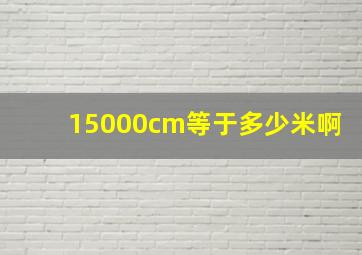 15000cm等于多少米啊